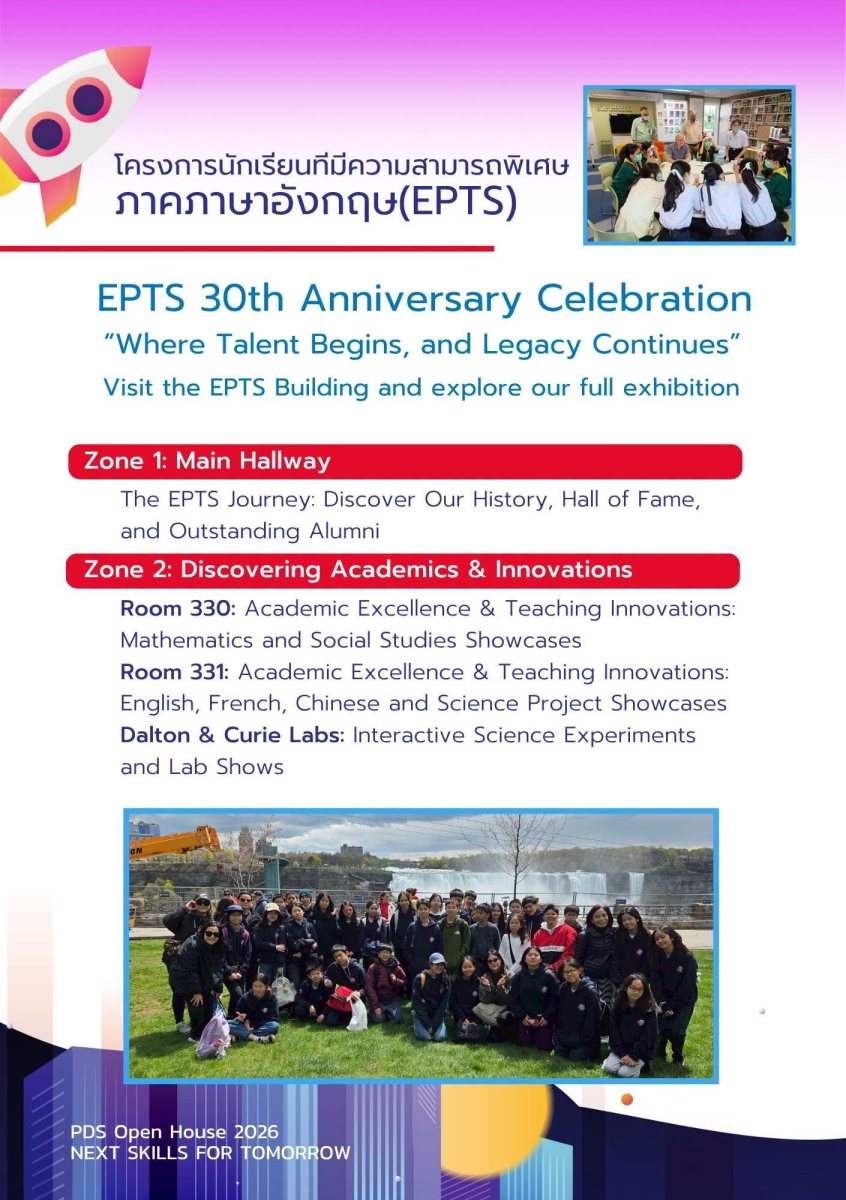 โครงการนักเรียนที่มีความสามารถพิเศษ
ภาคภาษาอังกฤษ(EPTS)

EPTS 30th Anniversary Celebration
"Where Talent Begins, and Legacy Continues"
Visit the EPTS Building and explore our full exhibition

Zone 1: Main Hallway

The EPTS Journey: Discover Our History, Hall of Fame, and Outstanding Alumni

Zone 2: Discovering Academics & Innovations

Room 330: Academic Excellence & Teaching Innovations: Mathematics and Social Studies Showcases
Room 331: Academic Excellence & Teaching Innovations: English, French, Chinese and Science Project Showcases
Dalton & Curie Labs: Interactive Science Experiments and Lab Shows

PDS Open House 2026
NEXT SKILLS FOR TOMORROW